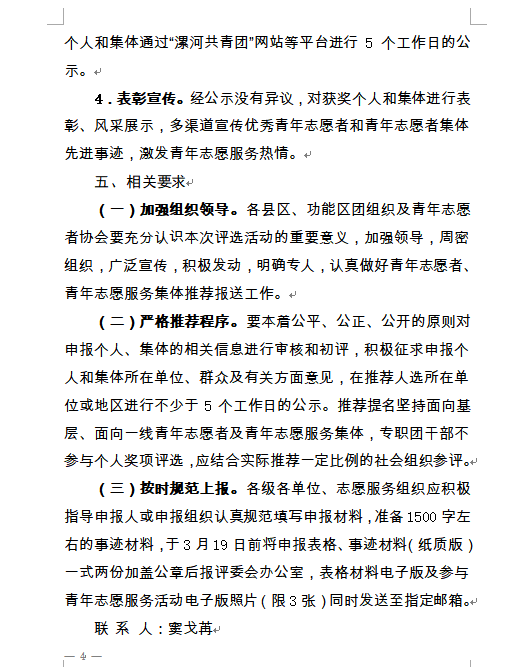 个人和集体通过“漯河共青团”网站等平台进行 5 个工作日的公示。

4．表彰宣传。经公示没有异议，对获奖个人和集体进行表彰、风采展示，多渠道宣传优秀青年志愿者和青年志愿者集体先进事迹，激发青年志愿服务热情。

五、相关要求

（一）加强组织领导。各县区、功能区团组织及青年志愿者协会要充分认识本次评选活动的重要意义，加强领导，周密组织，广泛宣传，积极发动，明确专人，认真做好青年志愿者、青年志愿服务集体推荐报送工作。

（二）严格推荐程序。要本着公平、公正、公开的原则对申报个人、集体的相关信息进行审核和初评，积极征求申报个人和集体所在单位、群众及有关方面意见，在推荐人选所在单位或地区进行不少于 5 个工作日的公示。推荐提名坚持面向基层、面向一线青年志愿者及青年志愿服务集体，专职团干部不参与个人奖项评选，应结合实际推荐一定比例的社会组织参评。

（三）按时规范上报。各级各单位、志愿服务组织应积极指导申报人或申报组织认真规范填写申报材料，准备 1500 字左右的事迹材料，于 3 月 19 日前将申报表格、事迹材料（纸质版）一式两份加盖公章后报评委会办公室，表格材料电子版及参与青年志愿服务活动电子版照片（限 3 张）同时发送至指定邮箱。

联 系 人：窦戈苒

— 4 —